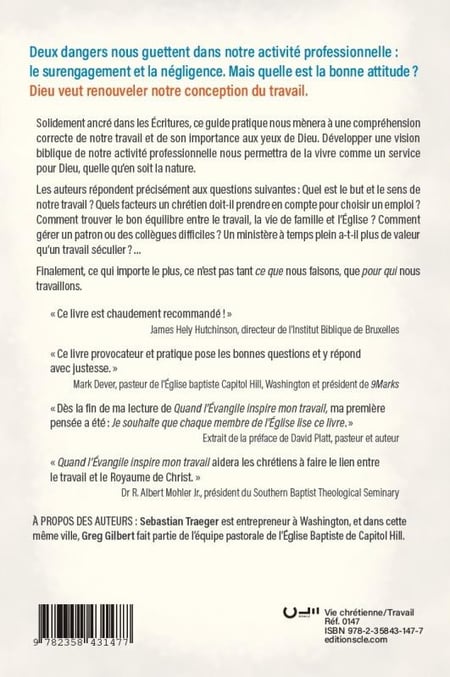 Deux dangers nous guettent dans notre activité professionnelle : le surengagement et la négligence. Mais quelle est la bonne attitude ? Dieu veut renouveler notre conception du travail.

Solidement ancré dans les Écritures, ce guide pratique nous mènera à une compréhension correcte de notre travail et de son importance aux yeux de Dieu. Développer une vision biblique de notre activité professionnelle nous permettra de la vivre comme un service pour Dieu, quelle qu'en soit la nature.

Les auteurs répondent précisément aux questions suivantes : Quel est le but et le sens de notre travail ? Quels facteurs un chrétien doit-il prendre en compte pour choisir un emploi ? Comment trouver le bon équilibre entre le travail, la vie de famille et l'Église ? Comment gérer un patron ou des collègues difficiles ? Un ministère à temps plein a-t-il plus de valeur qu'un travail séculier ? ...

Finalement, ce qui importe le plus, ce n'est pas tant ce que nous faisons, que pour qui nous travaillons.

« Ce livre est chaudement recommandé ! »
James Hely Hutchinson, directeur de l'Institut Biblique de Bruxelles

« Ce livre provocateur et pratique pose les bonnes questions et y répond avec justesse. »
Mark Dever, pasteur de l'Église baptiste Capitol Hill, Washington et président de 9Marks

« Dès la fin de ma lecture de Quand l'Évangile inspire mon travail, ma première pensée a été : Je souhaite que chaque membre de l'Église lise ce livre. »
Extrait de la préface de David Platt, pasteur et auteur

« Quand l'Évangile inspire mon travail aidera les chrétiens à faire le lien entre le travail et le Royaume de Christ. »
Dr R. Albert Mohler Jr., président du Southern Baptist Theological Seminary

À PROPOS DES AUTEURS : Sebastian Traeger est entrepreneur à Washington, et dans cette même ville, Greg Gilbert fait partie de l'équipe pastorale de l'Église Baptiste de Capitol Hill.

9 782358 431477

Vie chrétienne/Travail
Réf. 0147
ISBN 978-2-35843-147-7
editionscle.com